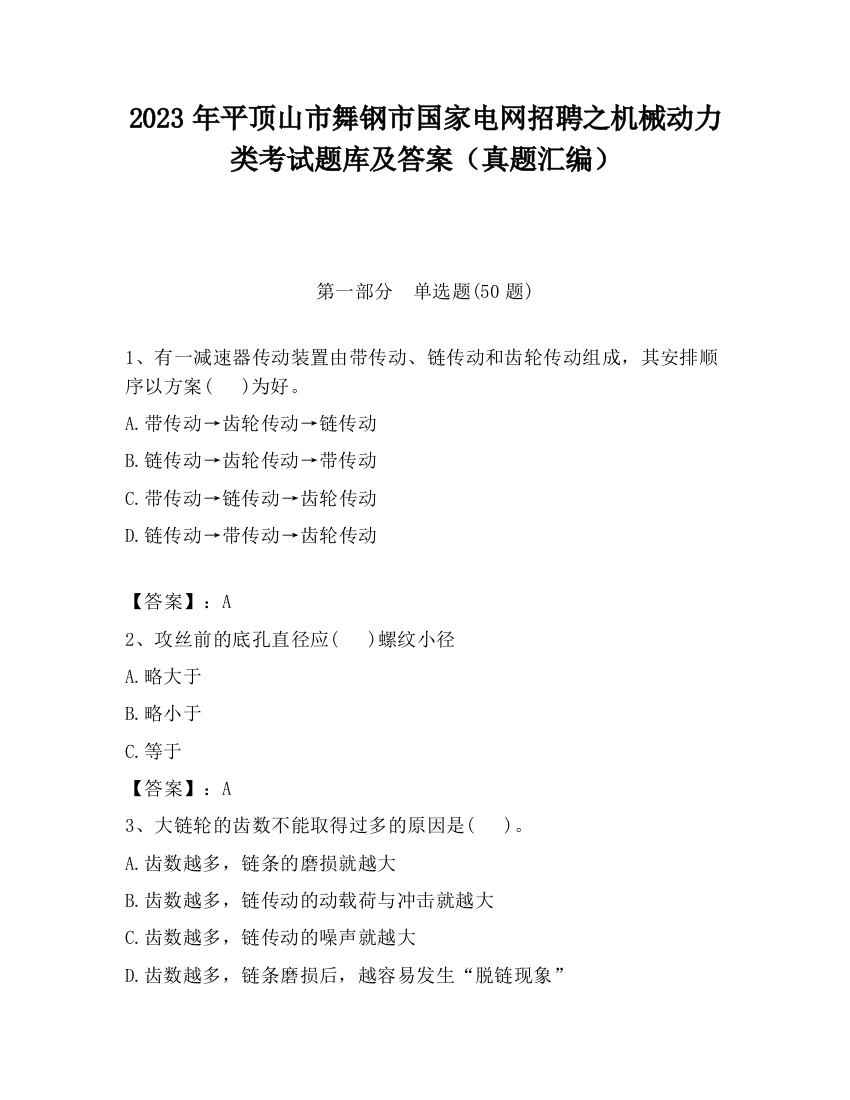 2023 年平顶山市舞钢市国家电网招聘之机械动力类考试题库及答案（真题汇编）

第一部分　单选题(50 题)

1、有一减速器传动装置由带传动、链传动和齿轮传动组成，其安排顺序以方案(　 )为好。

A.带传动→齿轮传动→链传动

B.链传动→齿轮传动→带传动

C.带传动→链传动→齿轮传动

D.链传动→带传动→齿轮传动

【答案】：A

2、攻丝前的底孔直径应(　 )螺纹小径

A.略大于

B.略小于

C.等于

【答案】：A

3、大链轮的齿数不能取得过多的原因是(　 )。

A.齿数越多，链条的磨损就越大

B.齿数越多，链传动的动载荷与冲击就越大

C.齿数越多，链传动的噪声就越大

D.齿数越多，链条磨损后，越容易发生“脱链现象”